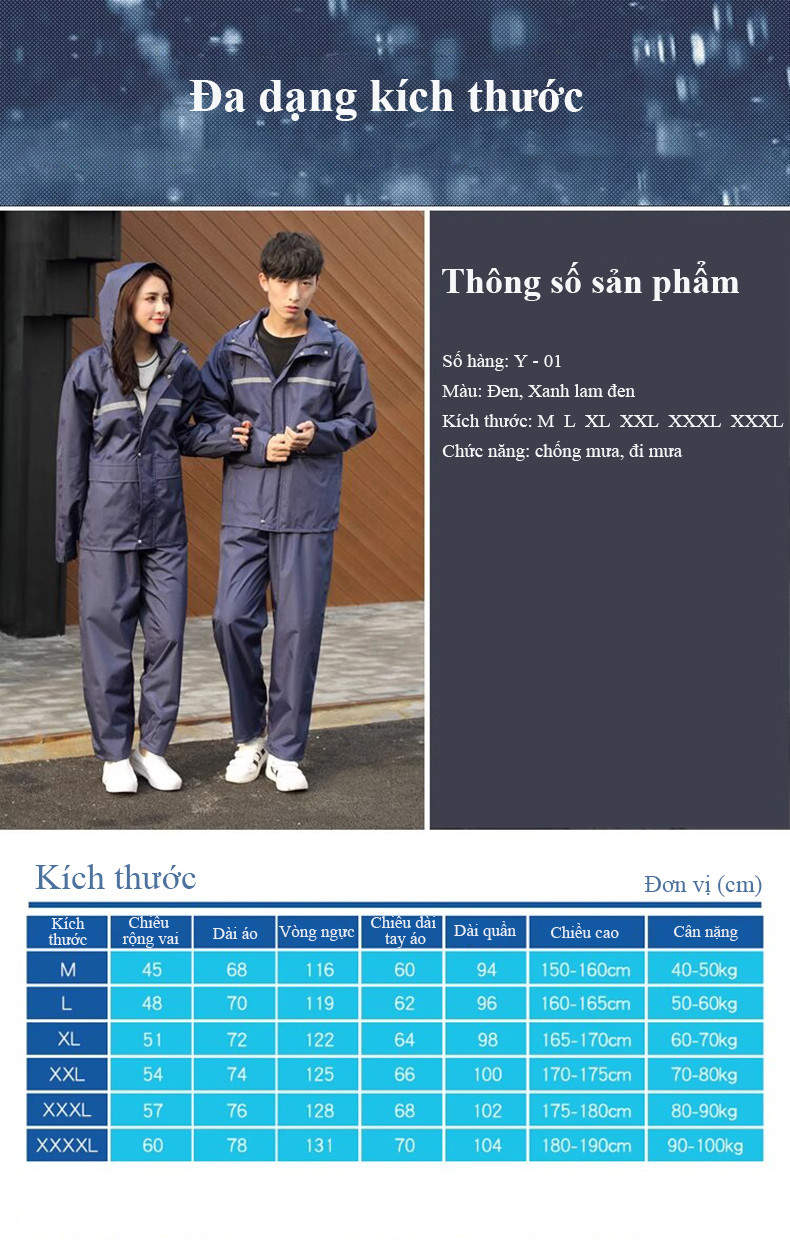 Đa dạng kích thước

Thông số sản phẩm

Số hàng: Y - 01
Màu: Đen, Xanh lam đen
Kích thước: M L XL XXL XXXL XXXL
Chức năng: chống mưa, đi mưa

Kích thước

Đơn vị (cm)

| Kích thước | Chiều rộng vai | Dài áo | Vòng ngực | Chiều dài tay áo | Dài quần | Chiều cao | Cân nặng |
|---|---|---|---|---|---|---|---|
| M | 45 | 68 | 116 | 60 | 94 | 150-160cm | 40-50kg |
| L | 48 | 70 | 119 | 62 | 96 | 160-165cm | 50-60kg |
| XL | 51 | 72 | 122 | 64 | 98 | 165-170cm | 60-70kg |
| XXL | 54 | 74 | 125 | 66 | 100 | 170-175cm | 70-80kg |
| XXXL | 57 | 76 | 128 | 68 | 102 | 175-180cm | 80-90kg |
| XXXXL | 60 | 78 | 131 | 70 | 104 | 180-190cm | 90-100kg |